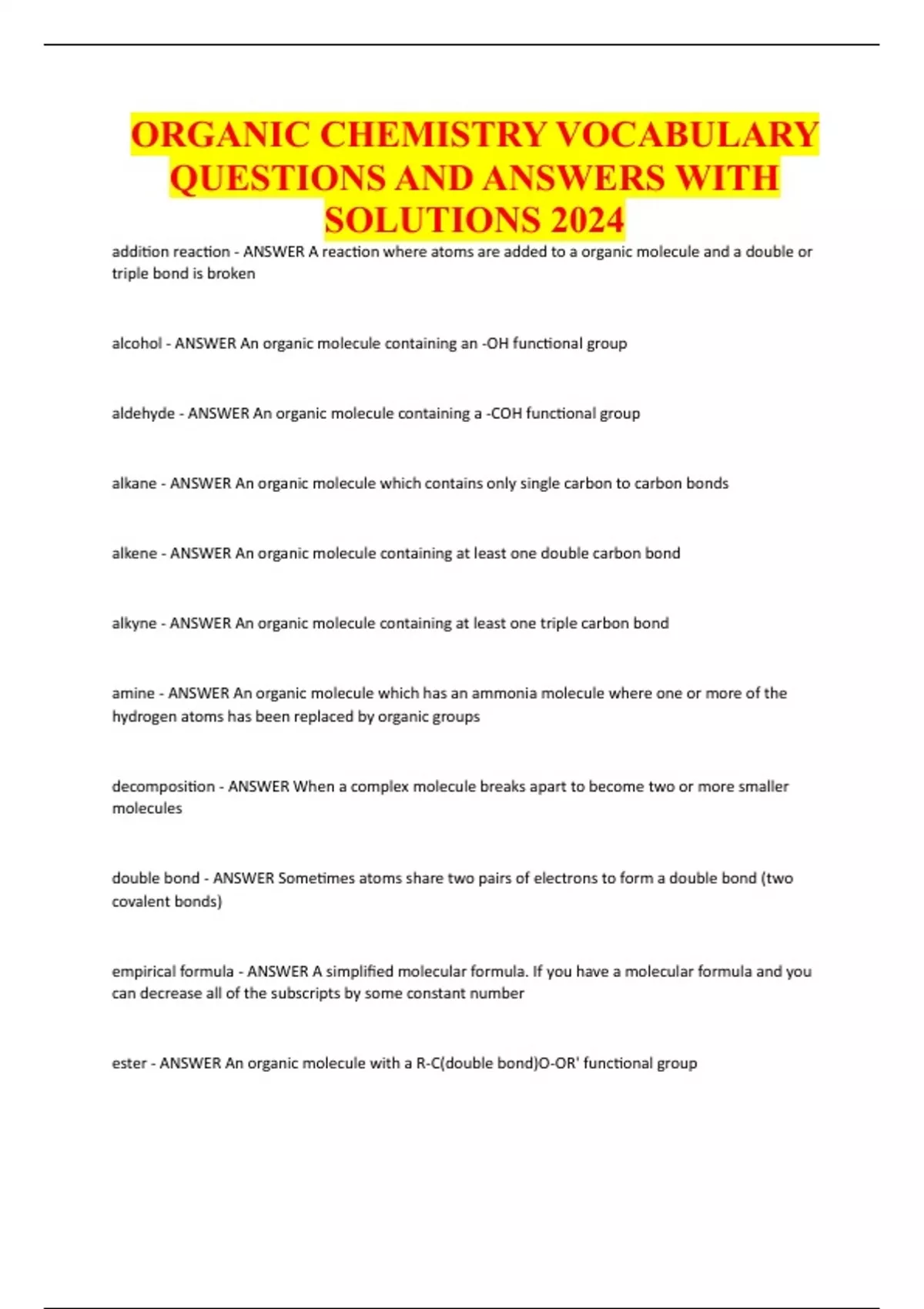 ORGANIC CHEMISTRY VOCABULARY QUESTIONS AND ANSWERS WITH SOLUTIONS 2024

addition reaction - ANSWER A reaction where atoms are added to a organic molecule and a double or triple bond is broken

alcohol - ANSWER An organic molecule containing an -OH functional group

aldehyde - ANSWER An organic molecule containing a -COH functional group

alkane - ANSWER An organic molecule which contains only single carbon to carbon bonds

alkene - ANSWER An organic molecule containing at least one double carbon bond

alkyne - ANSWER An organic molecule containing at least one triple carbon bond

amine - ANSWER An organic molecule which has an ammonia molecule where one or more of the hydrogen atoms has been replaced by organic groups

decomposition - ANSWER When a complex molecule breaks apart to become two or more smaller molecules

double bond - ANSWER Sometimes atoms share two pairs of electrons to form a double bond (two covalent bonds)

empirical formula - ANSWER A simplified molecular formula. If you have a molecular formula and you can decrease all of the subscripts by some constant number

ester - ANSWER An organic molecule with a R-C(double bond)O-OR' functional group